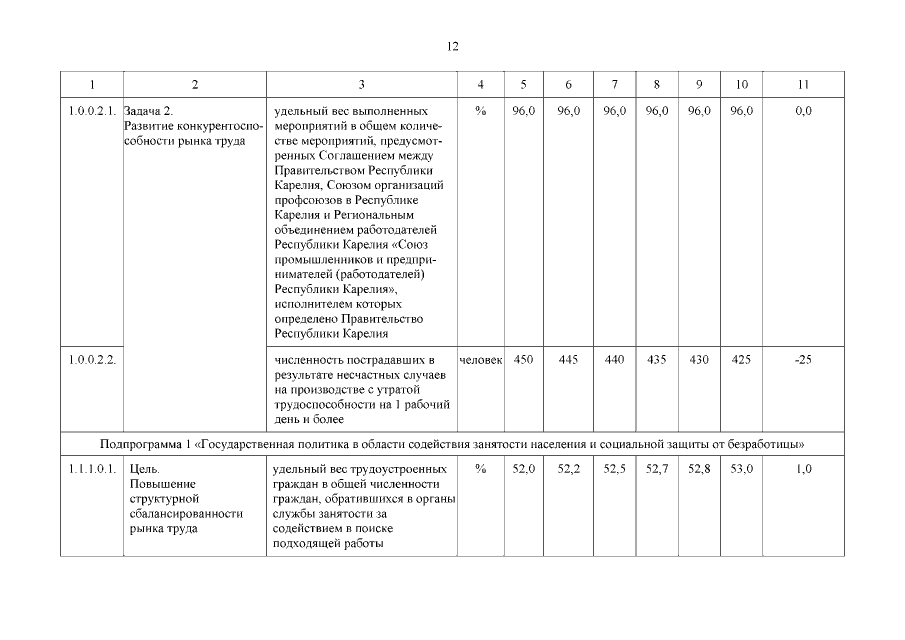 12

| 1 | 2 | 3 | 4 | 5 | 6 | 7 | 8 | 9 | 10 | 11 |
|---|---|---|---|---|---|---|---|---|---|---|
| 1.0.0.2.1. | Задача 2. Развитие конкурентоспособности рынка труда | удельный вес выполненных мероприятий в общем количестве мероприятий, предусмотренных Соглашением между Правительством Республики Карелия, Союзом организаций профсоюзов в Республике Карелия и Региональным объединением работодателей Республики Карелия «Союз промышленников и предпринимателей (работодателей) Республики Карелия», исполнителем которых определено Правительство Республики Карелия | % | 96,0 | 96,0 | 96,0 | 96,0 | 96,0 | 96,0 | 0,0 |
| 1.0.0.2.2. | | численность пострадавших в результате несчастных случаев на производстве с утратой трудоспособности на 1 рабочий день и более | человек | 450 | 445 | 440 | 435 | 430 | 425 | -25 |
| Подпрограмма 1 «Государственная политика в области содействия занятости населения и социальной защиты от безработицы» | | | | | | | | | | |
| 1.1.1.0.1. | Цель. Повышение структурной сбалансированности рынка труда | удельный вес трудоустроенных граждан в общей численности граждан, обратившихся в органы службы занятости за содействием в поиске подходящей работы | % | 52,0 | 52,2 | 52,5 | 52,7 | 52,8 | 53,0 | 1,0 |